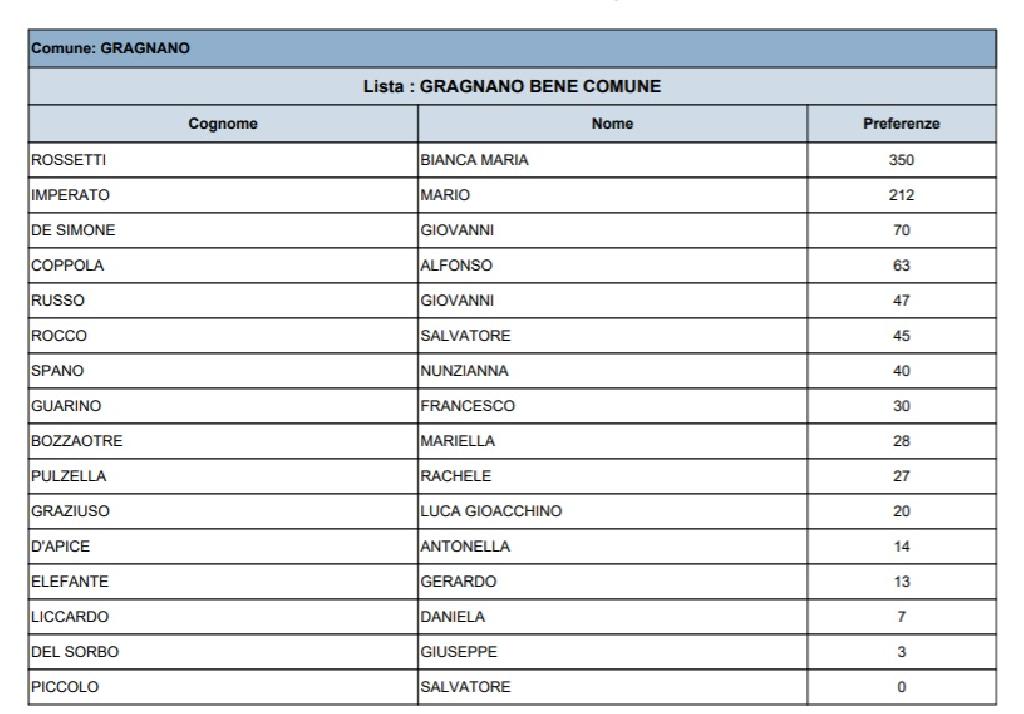 Comune: GRAGNANO

Lista : GRAGNANO BENE COMUNE

| Cognome | Nome | Preferenze |
|---|---|---|
| ROSSETTI | BIANCA MARIA | 350 |
| IMPERATO | MARIO | 212 |
| DE SIMONE | GIOVANNI | 70 |
| COPPOLA | ALFONSO | 63 |
| RUSSO | GIOVANNI | 47 |
| ROCCO | SALVATORE | 45 |
| SPANO | NUNZIANNA | 40 |
| GUARINO | FRANCESCO | 30 |
| BOZZAOTRE | MARIELLA | 28 |
| PULZELLA | RACHELE | 27 |
| GRAZIUSO | LUCA GIOACCHINO | 20 |
| D'APICE | ANTONELLA | 14 |
| ELEFANTE | GERARDO | 13 |
| LICCARDO | DANIELA | 7 |
| DEL SORBO | GIUSEPPE | 3 |
| PICCOLO | SALVATORE | 0 |